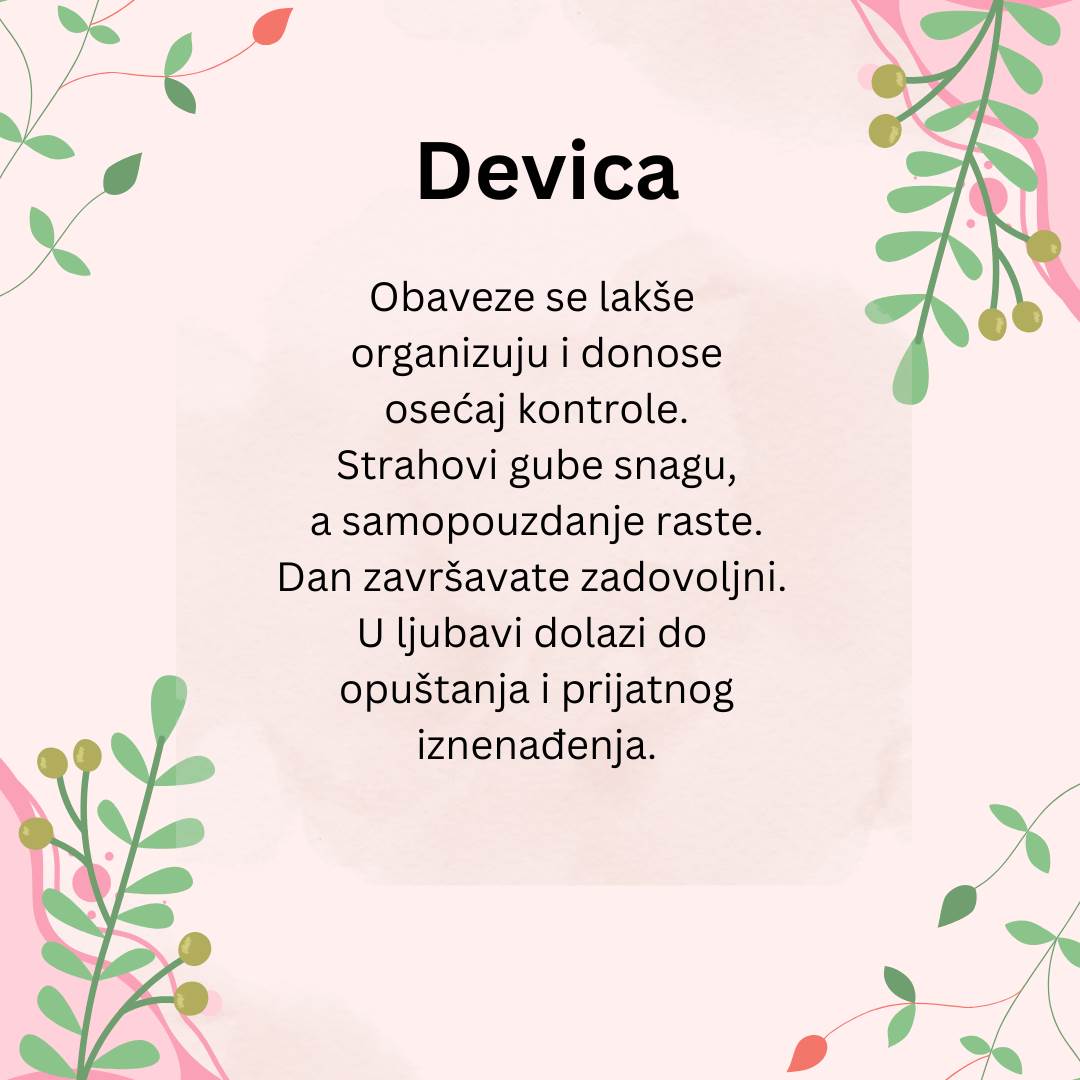 Devica

Obaveze se lakše organizuju i donose osećaj kontrole. Strahovi gube snagu, a samopouzdanje raste. Dan završavate zadovoljni. U ljubavi dolazi do opuštanja i prijatnog iznenađenja.